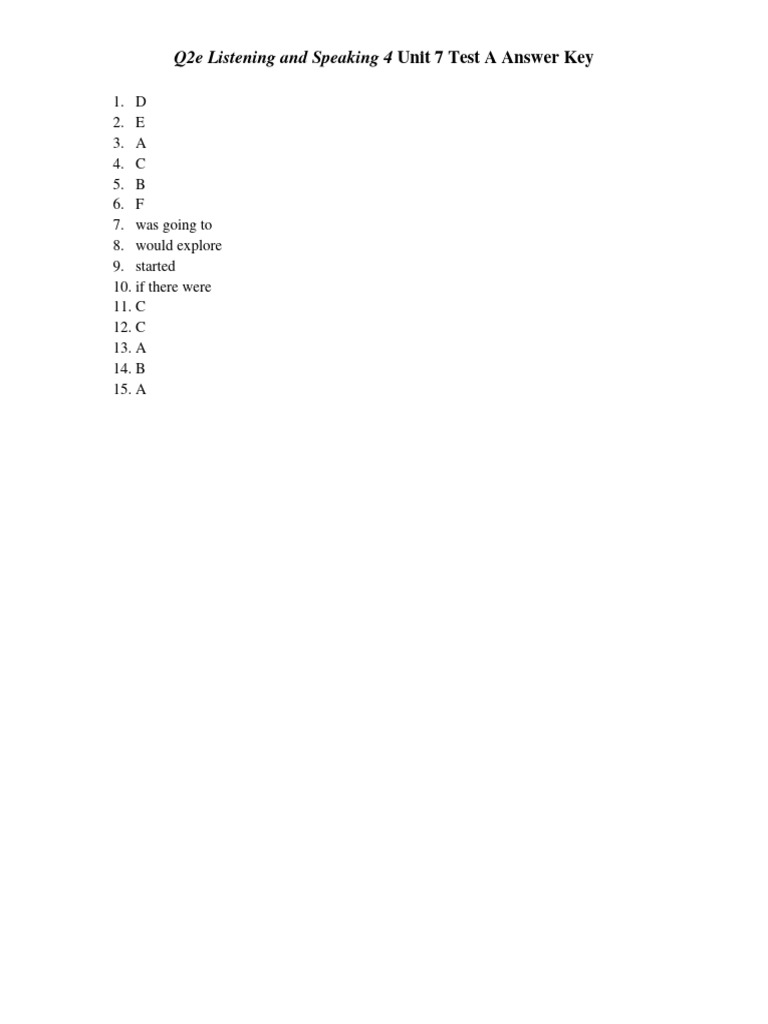 Q2e Listening and Speaking 4 Unit 7 Test A Answer Key

1. D
2. E
3. A
4. C
5. B
6. F
7. was going to
8. would explore
9. started
10. if there were
11. C
12. C
13. A
14. B
15. A